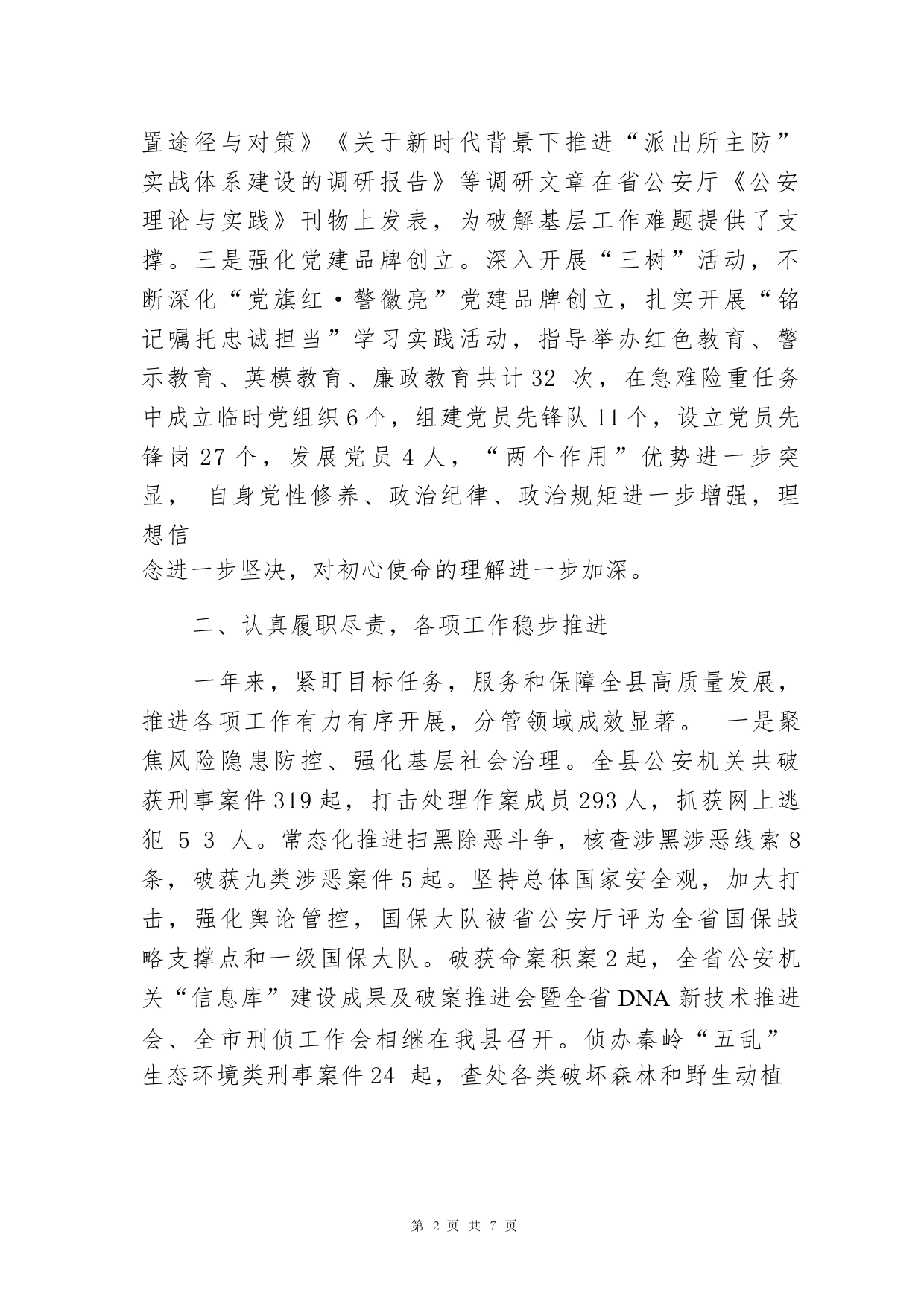 置途径与对策》《关于新时代背景下推进“派出所主防”实战体系建设的调研报告》等调研文章在省公安厅《公安理论与实践》刊物上发表，为破解基层工作难题提供了支撑。三是强化党建品牌创立。深入开展“三树”活动，不断深化“党旗红·警徽亮”党建品牌创立，扎实开展“铭记嘱托忠诚担当”学习实践活动，指导举办红色教育、警示教育、英模教育、廉政教育共计32 次，在急难险重任务中成立临时党组织6个，组建党员先锋队11个，设立党员先锋岗27个，发展党员4人，“两个作用”优势进一步突显， 自身党性修养、政治纪律、政治规矩进一步增强，理想信
念进一步坚决，对初心使命的理解进一步加深。

二、认真履职尽责，各项工作稳步推进

一年来，紧盯目标任务，服务和保障全县高质量发展，推进各项工作有力有序开展，分管领域成效显著。 一是聚焦风险隐患防控、强化基层社会治理。全县公安机关共破获刑事案件319起，打击处理作案成员293人，抓获网上逃犯 5 3 人。常态化推进扫黑除恶斗争，核查涉黑涉恶线索8条，破获九类涉恶案件5起。坚持总体国家安全观，加大打击，强化舆论管控，国保大队被省公安厅评为全省国保战略支撑点和一级国保大队。破获命案积案2起，全省公安机关“信息库”建设成果及破案推进会暨全省DNA新技术推进会、全市刑侦工作会相继在我县召开。侦办秦岭“五乱”生态环境类刑事案件24 起，查处各类破坏森林和野生动植

第 2 页 共 7 页